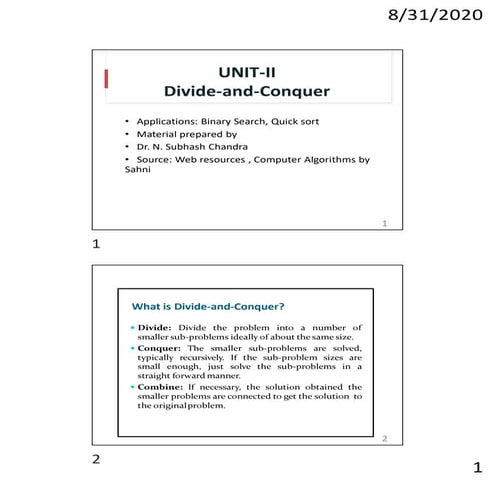 8/31/2020

UNIT-II
Divide-and-Conquer

• Applications: Binary Search, Quick sort
• Material prepared by
• Dr. N. Subhash Chandra
• Source: Web resources , Computer Algorithms by Sahni

1

1

What is Divide-and-Conquer?

• Divide: Divide the problem into a number of smaller sub-problems ideally of about the same size.
• Conquer: The smaller sub-problems are solved, typically recursively. If the sub-problem sizes are small enough, just solve the sub-problems in a straight forward manner.
• Combine: If necessary, the solution obtained the smaller problems are connected to get the solution to the original problem.

2

2

1